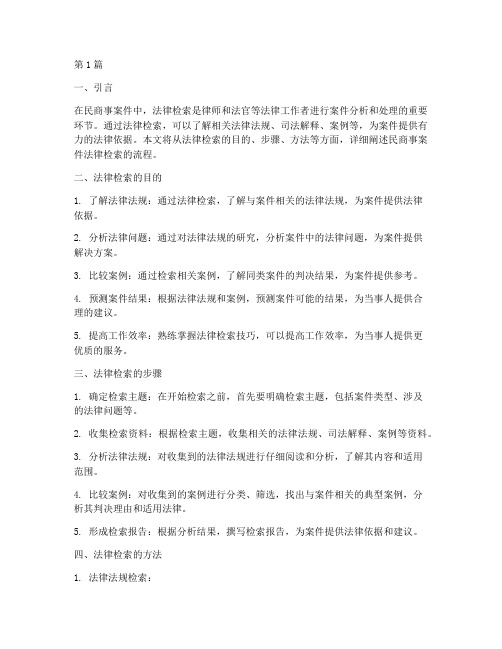 第1篇

一、引言

在民商事案件中，法律检索是律师和法官等法律工作者进行案件分析和处理的重要环节。通过法律检索，可以了解相关法律法规、司法解释、案例等，为案件提供有力的法律依据。本文将从法律检索的目的、步骤、方法等方面，详细阐述民商事案件法律检索的流程。

二、法律检索的目的

1. 了解法律法规：通过法律检索，了解与案件相关的法律法规，为案件提供法律依据。

2. 分析法律问题：通过对法律法规的研究，分析案件中的法律问题，为案件提供解决方案。

3. 比较案例：通过检索相关案例，了解同类案件的判决结果，为案件提供参考。

4. 预测案件结果：根据法律法规和案例，预测案件可能的结果，为当事人提供合理的建议。

5. 提高工作效率：熟练掌握法律检索技巧，可以提高工作效率，为当事人提供更优质的服务。

三、法律检索的步骤

1. 确定检索主题：在开始检索之前，首先要明确检索主题，包括案件类型、涉及的法律问题等。

2. 收集检索资料：根据检索主题，收集相关的法律法规、司法解释、案例等资料。

3. 分析法律法规：对收集到的法律法规进行仔细阅读和分析，了解其内容和适用范围。

4. 比较案例：对收集到的案例进行分类、筛选，找出与案件相关的典型案例，分析其判决理由和适用法律。

5. 形成检索报告：根据分析结果，撰写检索报告，为案件提供法律依据和建议。

四、法律检索的方法

1. 法律法规检索：